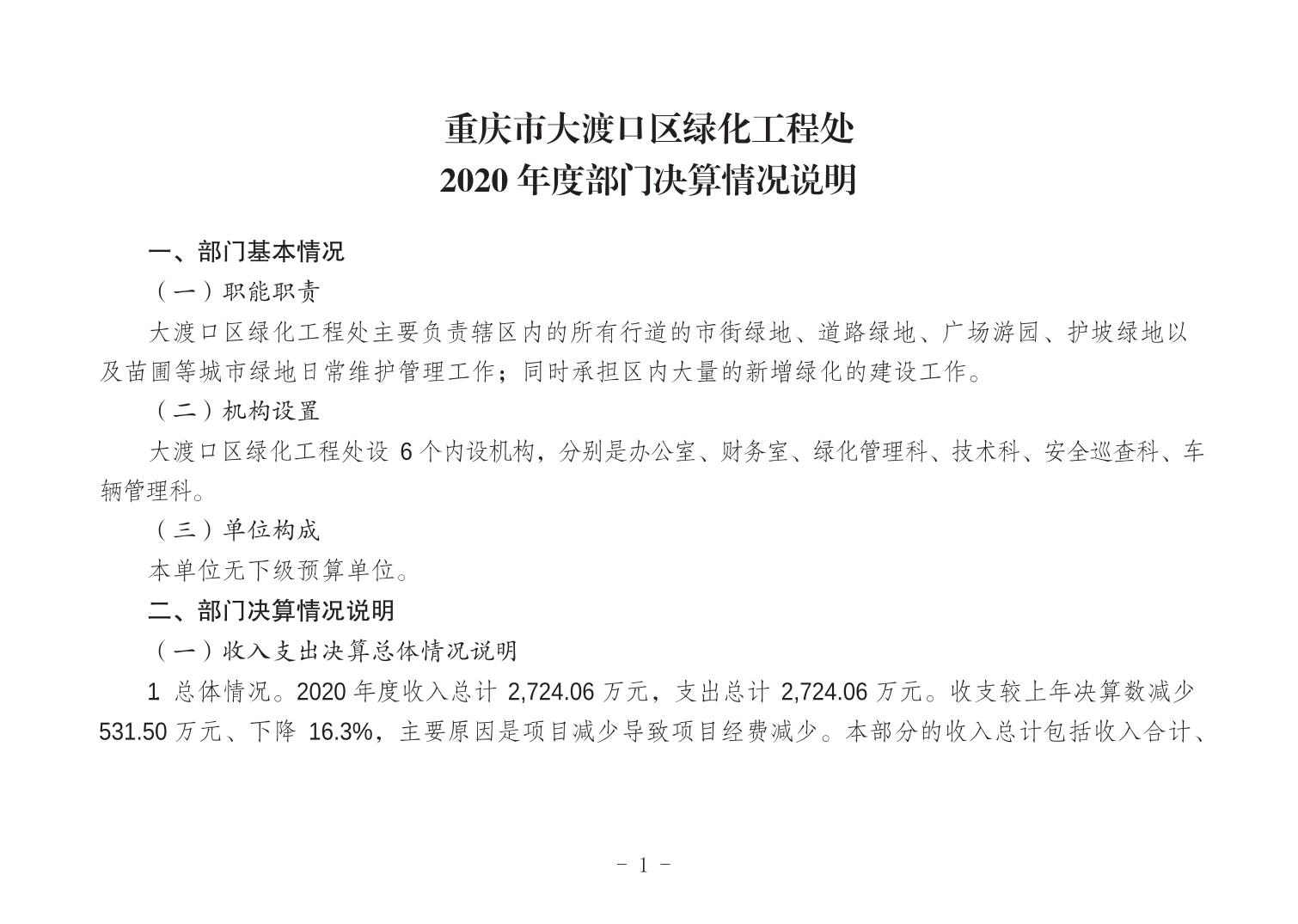 重庆市大渡口区绿化工程处
2020 年度部门决算情况说明

一、部门基本情况

（一）职能职责

大渡口区绿化工程处主要负责辖区内的所有行道的市街绿地、道路绿地、广场游园、护坡绿地以及苗圃等城市绿地日常维护管理工作；同时承担区内大量的新增绿化的建设工作。

（二）机构设置

大渡口区绿化工程处设 6 个内设机构，分别是办公室、财务室、绿化管理科、技术科、安全巡查科、车辆管理科。

（三）单位构成

本单位无下级预算单位。

二、部门决算情况说明

（一）收入支出决算总体情况说明

1 总体情况。2020 年度收入总计 2,724.06 万元，支出总计 2,724.06 万元。收支较上年决算数减少 531.50 万元、下降 16.3%，主要原因是项目减少导致项目经费减少。本部分的收入总计包括收入合计、

- 1 -